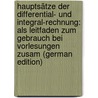 hauptsätze der differential- und integral-rechnung: als leitfaden zum gebrauch bei vorlesungen zusam (german edition)